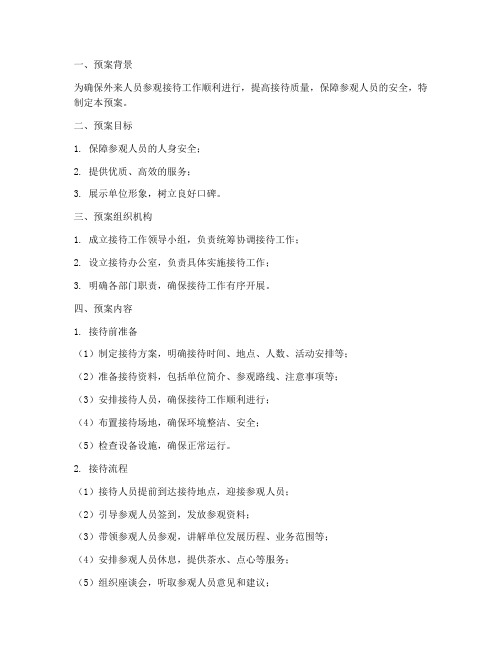 一、预案背景

为确保外来人员参观接待工作顺利进行，提高接待质量，保障参观人员的安全，特制定本预案。

二、预案目标

1. 保障参观人员的人身安全；

2. 提供优质、高效的服务；

3. 展示单位形象，树立良好口碑。

三、预案组织机构

1. 成立接待工作领导小组，负责统筹协调接待工作；

2. 设立接待办公室，负责具体实施接待工作；

3. 明确各部门职责，确保接待工作有序开展。

四、预案内容

1. 接待前准备

（1）制定接待方案，明确接待时间、地点、人数、活动安排等；

（2）准备接待资料，包括单位简介、参观路线、注意事项等；

（3）安排接待人员，确保接待工作顺利进行；

（4）布置接待场地，确保环境整洁、安全；

（5）检查设备设施，确保正常运行。

2. 接待流程

（1）接待人员提前到达接待地点，迎接参观人员；

（2）引导参观人员签到，发放参观资料；

（3）带领参观人员参观，讲解单位发展历程、业务范围等；

（4）安排参观人员休息，提供茶水、点心等服务；

（5）组织座谈会，听取参观人员意见和建议；